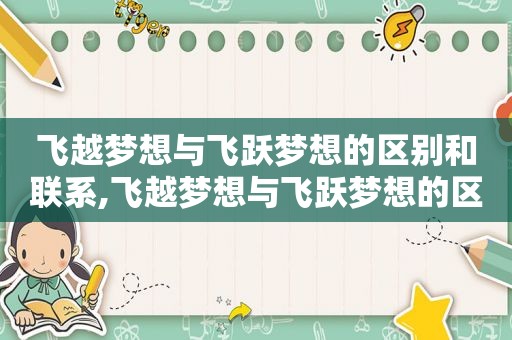 tiger

飞越梦想与飞跃梦想的区别和联系,飞越梦想与飞跃梦想的区